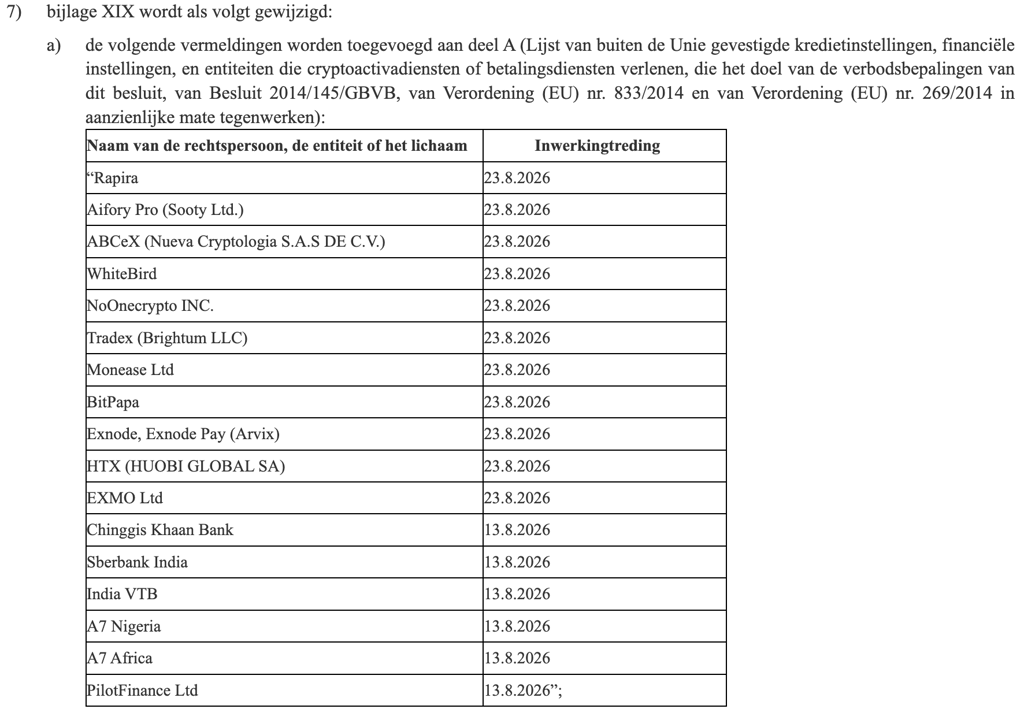 7) bijlage XIX wordt als volgt gewijzigd:

a) de volgende vermeldingen worden toegevoegd aan deel A (Lijst van buiten de Unie gevestigde kredietinstellingen, financiële instellingen, en entiteiten die cryptoactivadiensten of betalingsdiensten verlenen, die het doel van de verbodsbepalingen van dit besluit, van Besluit 2014/145/GBVB, van Verordening (EU) nr. 833/2014 en van Verordening (EU) nr. 269/2014 in aanzienlijke mate tegenwerken):

| Naam van de rechtspersoon, de entiteit of het lichaam | Inwerkingtreding |
|---|---|
| “Rapira | 23.8.2026 |
| Aifory Pro (Sooty Ltd.) | 23.8.2026 |
| ABCeX (Nueva Cryptologia S.A.S DE C.V.) | 23.8.2026 |
| WhiteBird | 23.8.2026 |
| NoOnecrypto INC. | 23.8.2026 |
| Tradex (Brightum LLC) | 23.8.2026 |
| Monease Ltd | 23.8.2026 |
| BitPapa | 23.8.2026 |
| Exnode, Exnode Pay (Arvix) | 23.8.2026 |
| HTX (HUOBI GLOBAL SA) | 23.8.2026 |
| EXMO Ltd | 23.8.2026 |
| Chinggis Khaan Bank | 13.8.2026 |
| Sberbank India | 13.8.2026 |
| India VTB | 13.8.2026 |
| A7 Nigeria | 13.8.2026 |
| A7 Africa | 13.8.2026 |
| PilotFinance Ltd | 13.8.2026”; |